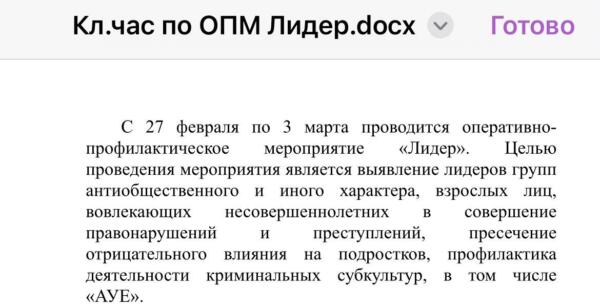 Кл.час по ОПМ Лидер.docx Готово

С 27 февраля по 3 марта проводится оперативно-профилактическое мероприятие «Лидер». Целью проведения мероприятия является выявление лидеров групп антиобщественного и иного характера, взрослых лиц, вовлекающих несовершеннолетних в совершение правонарушений и преступлений, пресечение отрицательного влияния на подростков, профилактика деятельности криминальных субкультур, в том числе «АУЕ».